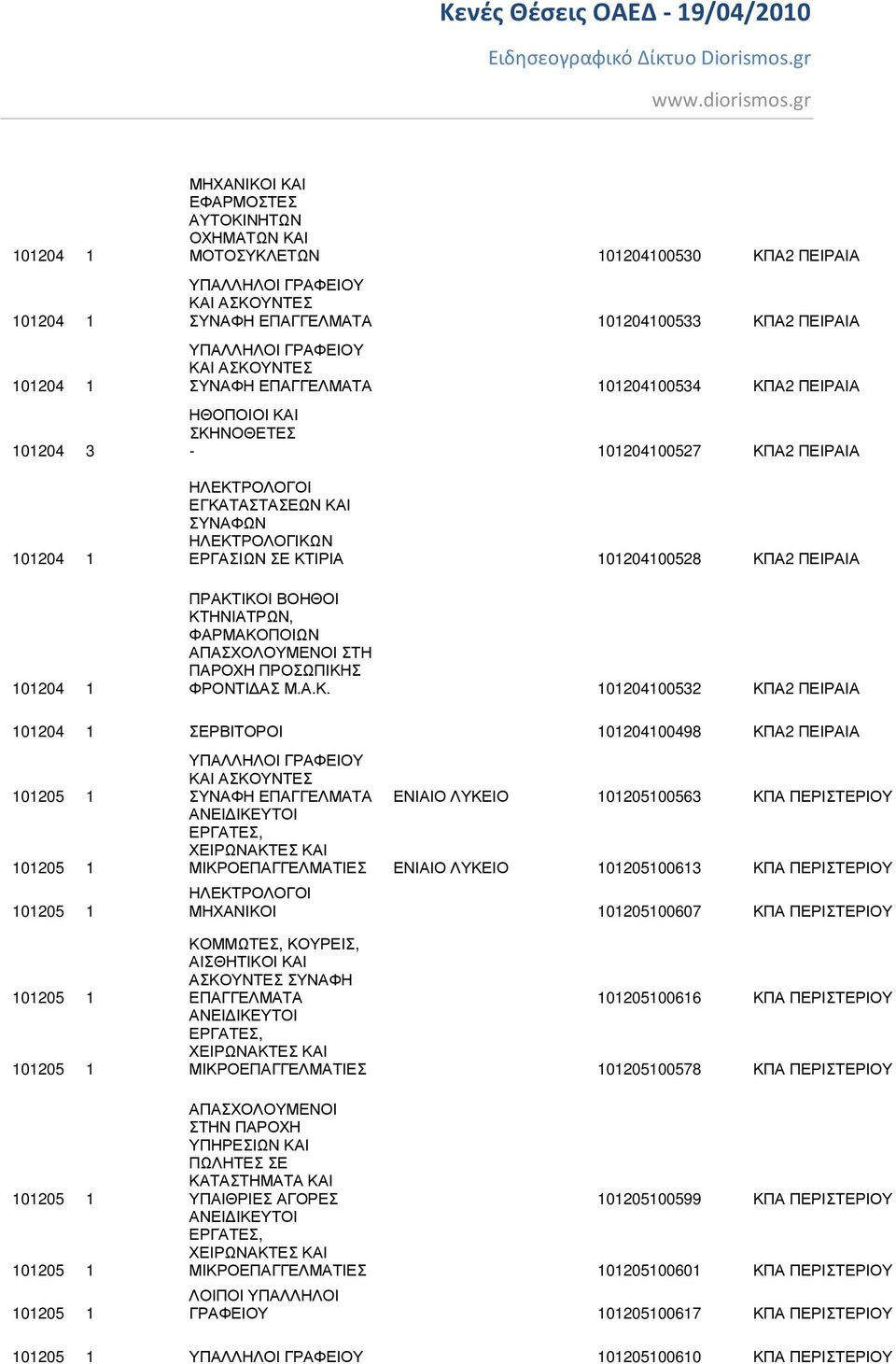 Κενές Θέσεις ΟΑΕΔ - 19/04/2010

Ειδησεογραφικό Δίκτυο Diorismos.gr

www.diorismos.gr

| | | | | | |
|---|---|---|---|---|---|
| 101204 | 1 | ΜΗΧΑΝΙΚΟΙ ΚΑΙ ΕΦΑΡΜΟΣΤΕΣ ΑΥΤΟΚΙΝΗΤΩΝ ΟΧΗΜΑΤΩΝ ΚΑΙ ΜΟΤΟΣΥΚΛΕΤΩΝ | | 101204100530 | ΚΠΑ2 ΠΕΙΡΑΙΑ |
| 101204 | 1 | ΥΠΑΛΛΗΛΟΙ ΓΡΑΦΕΙΟΥ ΚΑΙ ΑΣΚΟΥΝΤΕΣ ΣΥΝΑΦΗ ΕΠΑΓΓΕΛΜΑΤΑ | | 101204100533 | ΚΠΑ2 ΠΕΙΡΑΙΑ |
| 101204 | 1 | ΥΠΑΛΛΗΛΟΙ ΓΡΑΦΕΙΟΥ ΚΑΙ ΑΣΚΟΥΝΤΕΣ ΣΥΝΑΦΗ ΕΠΑΓΓΕΛΜΑΤΑ | | 101204100534 | ΚΠΑ2 ΠΕΙΡΑΙΑ |
| 101204 | 3 | ΗΘΟΠΟΙΟΙ ΚΑΙ ΣΚΗΝΟΘΕΤΕΣ - | | 101204100527 | ΚΠΑ2 ΠΕΙΡΑΙΑ |
| 101204 | 1 | ΗΛΕΚΤΡΟΛΟΓΟΙ ΕΓΚΑΤΑΣΤΑΣΕΩΝ ΚΑΙ ΣΥΝΑΦΩΝ ΗΛΕΚΤΡΟΛΟΓΙΚΩΝ ΕΡΓΑΣΙΩΝ ΣΕ ΚΤΙΡΙΑ | | 101204100528 | ΚΠΑ2 ΠΕΙΡΑΙΑ |
| 101204 | 1 | ΠΡΑΚΤΙΚΟΙ ΒΟΗΘΟΙ ΚΤΗΝΙΑΤΡΩΝ, ΦΑΡΜΑΚΟΠΟΙΩΝ ΑΠΑΣΧΟΛΟΥΜΕΝΟΙ ΣΤΗ ΠΑΡΟΧΗ ΠΡΟΣΩΠΙΚΗΣ ΦΡΟΝΤΙΔΑΣ Μ.Α.Κ. | | 101204100532 | ΚΠΑ2 ΠΕΙΡΑΙΑ |
| 101204 | 1 | ΣΕΡΒΙΤΟΡΟΙ | | 101204100498 | ΚΠΑ2 ΠΕΙΡΑΙΑ |
| 101205 | 1 | ΥΠΑΛΛΗΛΟΙ ΓΡΑΦΕΙΟΥ ΚΑΙ ΑΣΚΟΥΝΤΕΣ ΣΥΝΑΦΗ ΕΠΑΓΓΕΛΜΑΤΑ | ΕΝΙΑΙΟ ΛΥΚΕΙΟ | 101205100563 | ΚΠΑ ΠΕΡΙΣΤΕΡΙΟΥ |
| 101205 | 1 | ΑΝΕΙΔΙΚΕΥΤΟΙ ΕΡΓΑΤΕΣ, ΧΕΙΡΩΝΑΚΤΕΣ ΚΑΙ ΜΙΚΡΟΕΠΑΓΓΕΛΜΑΤΙΕΣ | ΕΝΙΑΙΟ ΛΥΚΕΙΟ | 101205100613 | ΚΠΑ ΠΕΡΙΣΤΕΡΙΟΥ |
| 101205 | 1 | ΗΛΕΚΤΡΟΛΟΓΟΙ ΜΗΧΑΝΙΚΟΙ | | 101205100607 | ΚΠΑ ΠΕΡΙΣΤΕΡΙΟΥ |
| 101205 | 1 | ΚΟΜΜΩΤΕΣ, ΚΟΥΡΕΙΣ, ΑΙΣΘΗΤΙΚΟΙ ΚΑΙ ΑΣΚΟΥΝΤΕΣ ΣΥΝΑΦΗ ΕΠΑΓΓΕΛΜΑΤΑ | | 101205100616 | ΚΠΑ ΠΕΡΙΣΤΕΡΙΟΥ |
| 101205 | 1 | ΑΝΕΙΔΙΚΕΥΤΟΙ ΕΡΓΑΤΕΣ, ΧΕΙΡΩΝΑΚΤΕΣ ΚΑΙ ΜΙΚΡΟΕΠΑΓΓΕΛΜΑΤΙΕΣ | | 101205100578 | ΚΠΑ ΠΕΡΙΣΤΕΡΙΟΥ |
| 101205 | 1 | ΑΠΑΣΧΟΛΟΥΜΕΝΟΙ ΣΤΗΝ ΠΑΡΟΧΗ ΥΠΗΡΕΣΙΩΝ ΚΑΙ ΠΩΛΗΤΕΣ ΣΕ ΚΑΤΑΣΤΗΜΑΤΑ ΚΑΙ ΥΠΑΙΘΡΙΕΣ ΑΓΟΡΕΣ | | 101205100599 | ΚΠΑ ΠΕΡΙΣΤΕΡΙΟΥ |
| 101205 | 1 | ΑΝΕΙΔΙΚΕΥΤΟΙ ΕΡΓΑΤΕΣ, ΧΕΙΡΩΝΑΚΤΕΣ ΚΑΙ ΜΙΚΡΟΕΠΑΓΓΕΛΜΑΤΙΕΣ | | 101205100601 | ΚΠΑ ΠΕΡΙΣΤΕΡΙΟΥ |
| 101205 | 1 | ΛΟΙΠΟΙ ΥΠΑΛΛΗΛΟΙ ΓΡΑΦΕΙΟΥ | | 101205100617 | ΚΠΑ ΠΕΡΙΣΤΕΡΙΟΥ |
| 101205 | 1 | ΥΠΑΛΛΗΛΟΙ ΓΡΑΦΕΙΟΥ | | 101205100610 | ΚΠΑ ΠΕΡΙΣΤΕΡΙΟΥ |